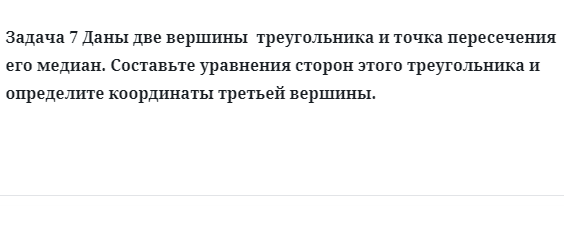 Задача 7 Даны две вершины  треугольника и точка пересечения его медиан. Составьте уравнения сторон этого треугольника и определите координаты третьей вершины.